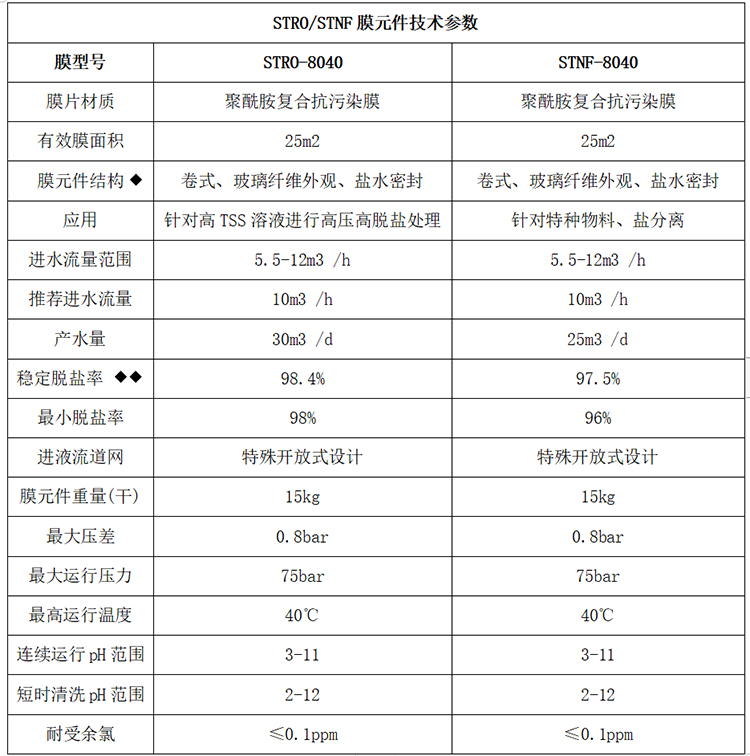 STRO/STNF 膜元件技术参数

| 膜型号 | STRO-8040 | STNF-8040 |
|---|---|---|
| 膜片材质 | 聚酰胺复合抗污染膜 | 聚酰胺复合抗污染膜 |
| 有效膜面积 | 25m2 | 25m2 |
| 膜元件结构 ◆ | 卷式、玻璃纤维外观、盐水密封 | 卷式、玻璃纤维外观、盐水密封 |
| 应用 | 针对高 TSS 溶液进行高压高脱盐处理 | 针对特种物料、盐分离 |
| 进水流量范围 | 5.5-12m3 /h | 5.5-12m3 /h |
| 推荐进水流量 | 10m3 /h | 10m3 /h |
| 产水量 | 30m3 /d | 25m3 /d |
| 稳定脱盐率 ◆◆ | 98.4% | 97.5% |
| 最小脱盐率 | 98% | 96% |
| 进液流道网 | 特殊开放式设计 | 特殊开放式设计 |
| 膜元件重量(干) | 15kg | 15kg |
| 最大压差 | 0.8bar | 0.8bar |
| 最大运行压力 | 75bar | 75bar |
| 最高运行温度 | 40℃ | 40℃ |
| 连续运行 pH 范围 | 3-11 | 3-11 |
| 短时清洗 pH 范围 | 2-12 | 2-12 |
| 耐受余氯 | ≤0.1ppm | ≤0.1ppm |